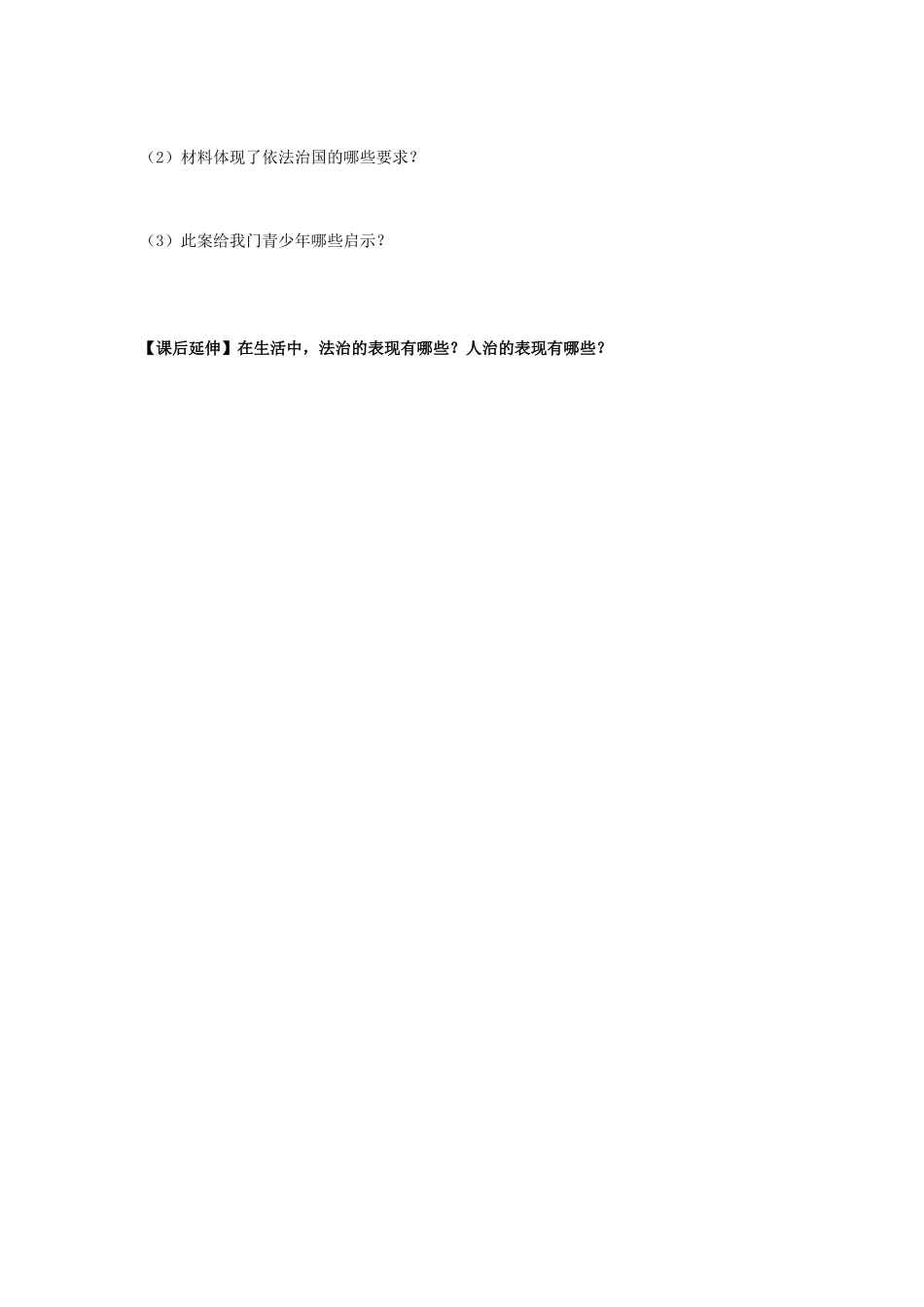 （2）材料体现了依法治国的哪些要求？

（3）此案给我门青少年哪些启示？

【课后延伸】在生活中，法治的表现有哪些？人治的表现有哪些？